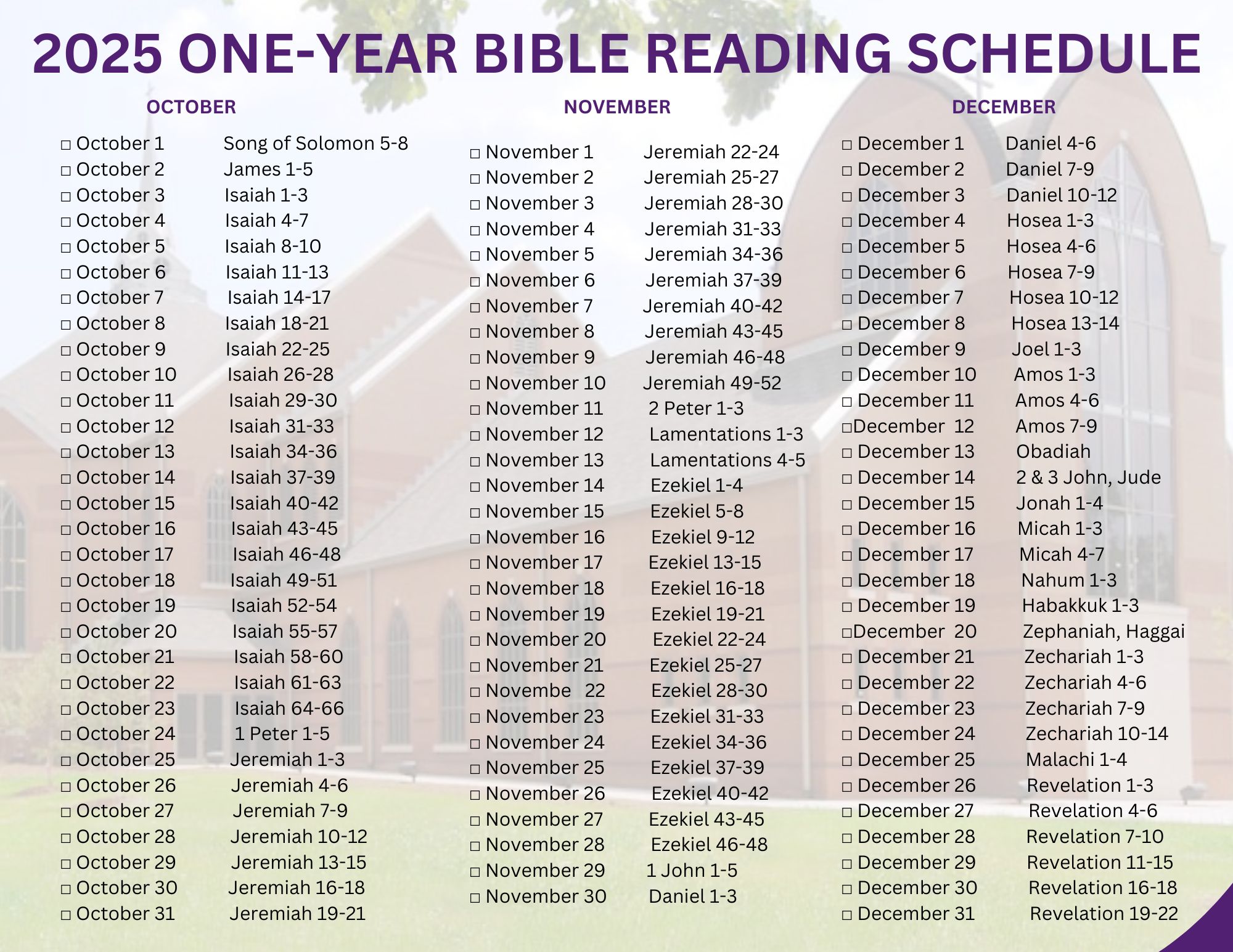 2025 ONE-YEAR BIBLE READING SCHEDULE

OCTOBER

□ October 1 Song of Solomon 5-8
□ October 2 James 1-5
□ October 3 Isaiah 1-3
□ October 4 Isaiah 4-7
□ October 5 Isaiah 8-10
□ October 6 Isaiah 11-13
□ October 7 Isaiah 14-17
□ October 8 Isaiah 18-21
□ October 9 Isaiah 22-25
□ October 10 Isaiah 26-28
□ October 11 Isaiah 29-30
□ October 12 Isaiah 31-33
□ October 13 Isaiah 34-36
□ October 14 Isaiah 37-39
□ October 15 Isaiah 40-42
□ October 16 Isaiah 43-45
□ October 17 Isaiah 46-48
□ October 18 Isaiah 49-51
□ October 19 Isaiah 52-54
□ October 20 Isaiah 55-57
□ October 21 Isaiah 58-60
□ October 22 Isaiah 61-63
□ October 23 Isaiah 64-66
□ October 24 1 Peter 1-5
□ October 25 Jeremiah 1-3
□ October 26 Jeremiah 4-6
□ October 27 Jeremiah 7-9
□ October 28 Jeremiah 10-12
□ October 29 Jeremiah 13-15
□ October 30 Jeremiah 16-18
□ October 31 Jeremiah 19-21

NOVEMBER

□ November 1 Jeremiah 22-24
□ November 2 Jeremiah 25-27
□ November 3 Jeremiah 28-30
□ November 4 Jeremiah 31-33
□ November 5 Jeremiah 34-36
□ November 6 Jeremiah 37-39
□ November 7 Jeremiah 40-42
□ November 8 Jeremiah 43-45
□ November 9 Jeremiah 46-48
□ November 10 Jeremiah 49-52
□ November 11 2 Peter 1-3
□ November 12 Lamentations 1-3
□ November 13 Lamentations 4-5
□ November 14 Ezekiel 1-4
□ November 15 Ezekiel 5-8
□ November 16 Ezekiel 9-12
□ November 17 Ezekiel 13-15
□ November 18 Ezekiel 16-18
□ November 19 Ezekiel 19-21
□ November 20 Ezekiel 22-24
□ November 21 Ezekiel 25-27
□ Novembe 22 Ezekiel 28-30
□ November 23 Ezekiel 31-33
□ November 24 Ezekiel 34-36
□ November 25 Ezekiel 37-39
□ November 26 Ezekiel 40-42
□ November 27 Ezekiel 43-45
□ November 28 Ezekiel 46-48
□ November 29 1 John 1-5
□ November 30 Daniel 1-3

DECEMBER

□ December 1 Daniel 4-6
□ December 2 Daniel 7-9
□ December 3 Daniel 10-12
□ December 4 Hosea 1-3
□ December 5 Hosea 4-6
□ December 6 Hosea 7-9
□ December 7 Hosea 10-12
□ December 8 Hosea 13-14
□ December 9 Joel 1-3
□ December 10 Amos 1-3
□ December 11 Amos 4-6
□December 12 Amos 7-9
□ December 13 Obadiah
□ December 14 2 & 3 John, Jude
□ December 15 Jonah 1-4
□ December 16 Micah 1-3
□ December 17 Micah 4-7
□ December 18 Nahum 1-3
□ December 19 Habakkuk 1-3
□December 20 Zephaniah, Haggai
□ December 21 Zechariah 1-3
□ December 22 Zechariah 4-6
□ December 23 Zechariah 7-9
□ December 24 Zechariah 10-14
□ December 25 Malachi 1-4
□ December 26 Revelation 1-3
□ December 27 Revelation 4-6
□ December 28 Revelation 7-10
□ December 29 Revelation 11-15
□ December 30 Revelation 16-18
□ December 31 Revelation 19-22